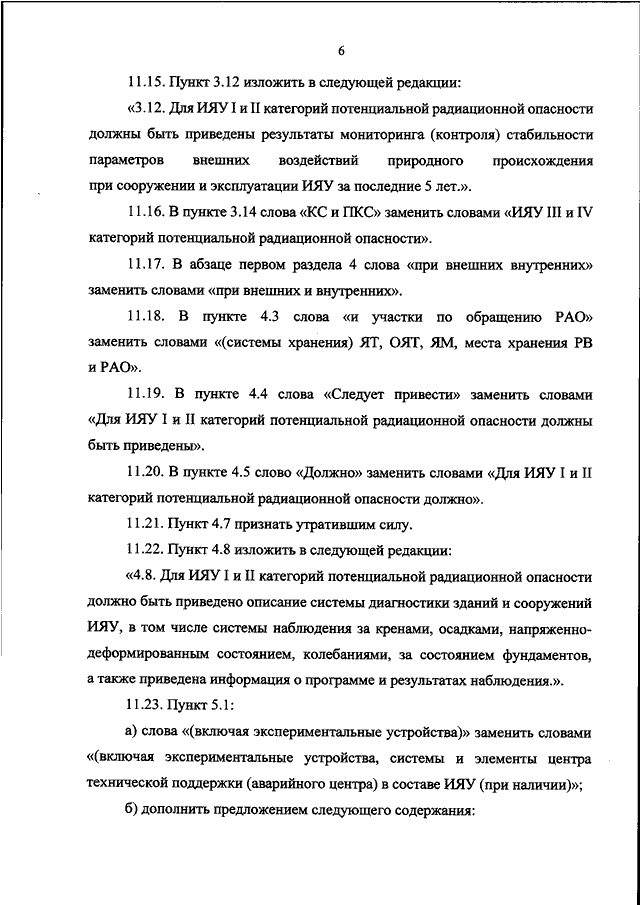 6

11.15. Пункт 3.12 изложить в следующей редакции:

«3.12. Для ИЯУ I и II категорий потенциальной радиационной опасности должны быть приведены результаты мониторинга (контроля) стабильности параметров внешних воздействий природного происхождения при сооружении и эксплуатации ИЯУ за последние 5 лет.».

11.16. В пункте 3.14 слова «КС и ПКС» заменить словами «ИЯУ III и IV категорий потенциальной радиационной опасности».

11.17. В абзаце первом раздела 4 слова «при внешних внутренних» заменить словами «при внешних и внутренних».

11.18. В пункте 4.3 слова «и участки по обращению РАО» заменить словами «(системы хранения) ЯТ, ОЯТ, ЯМ, места хранения РВ и РАО».

11.19. В пункте 4.4 слова «Следует привести» заменить словами «Для ИЯУ I и II категорий потенциальной радиационной опасности должны быть приведены».

11.20. В пункте 4.5 слово «Должно» заменить словами «Для ИЯУ I и II категорий потенциальной радиационной опасности должно».

11.21. Пункт 4.7 признать утратившим силу.

11.22. Пункт 4.8 изложить в следующей редакции:

«4.8. Для ИЯУ I и II категорий потенциальной радиационной опасности должно быть приведено описание системы диагностики зданий и сооружений ИЯУ, в том числе системы наблюдения за кренами, осадками, напряженно-деформированным состоянием, колебаниями, за состоянием фундаментов, а также приведена информация о программе и результатах наблюдения.».

11.23. Пункт 5.1:

а) слова «(включая экспериментальные устройства)» заменить словами «(включая экспериментальные устройства, системы и элементы центра технической поддержки (аварийного центра) в составе ИЯУ (при наличии)»;

б) дополнить предложением следующего содержания: